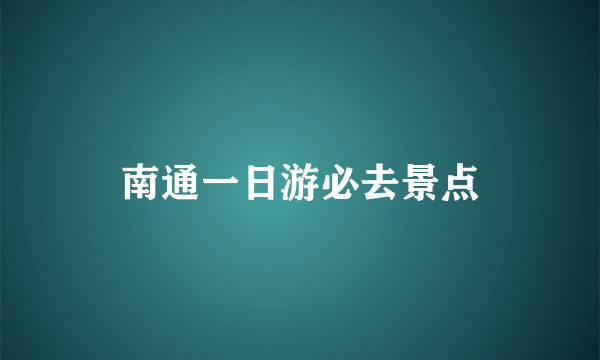 南通一日游必去景点